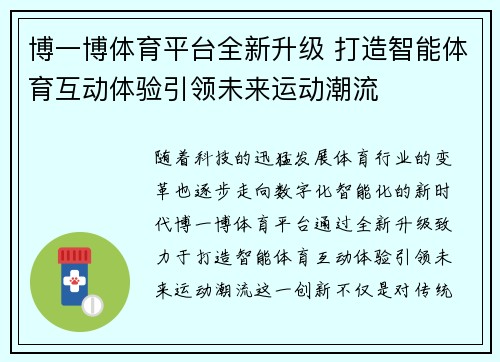 博一博体育平台全新升级 打造智能体育互动体验引领未来运动潮流

随着科技的迅猛发展体育行业的变革也逐步走向数字化智能化的新时代博一博体育平台通过全新升级致力于打造智能体育互动体验引领未来运动潮流这一创新不仅是对传统